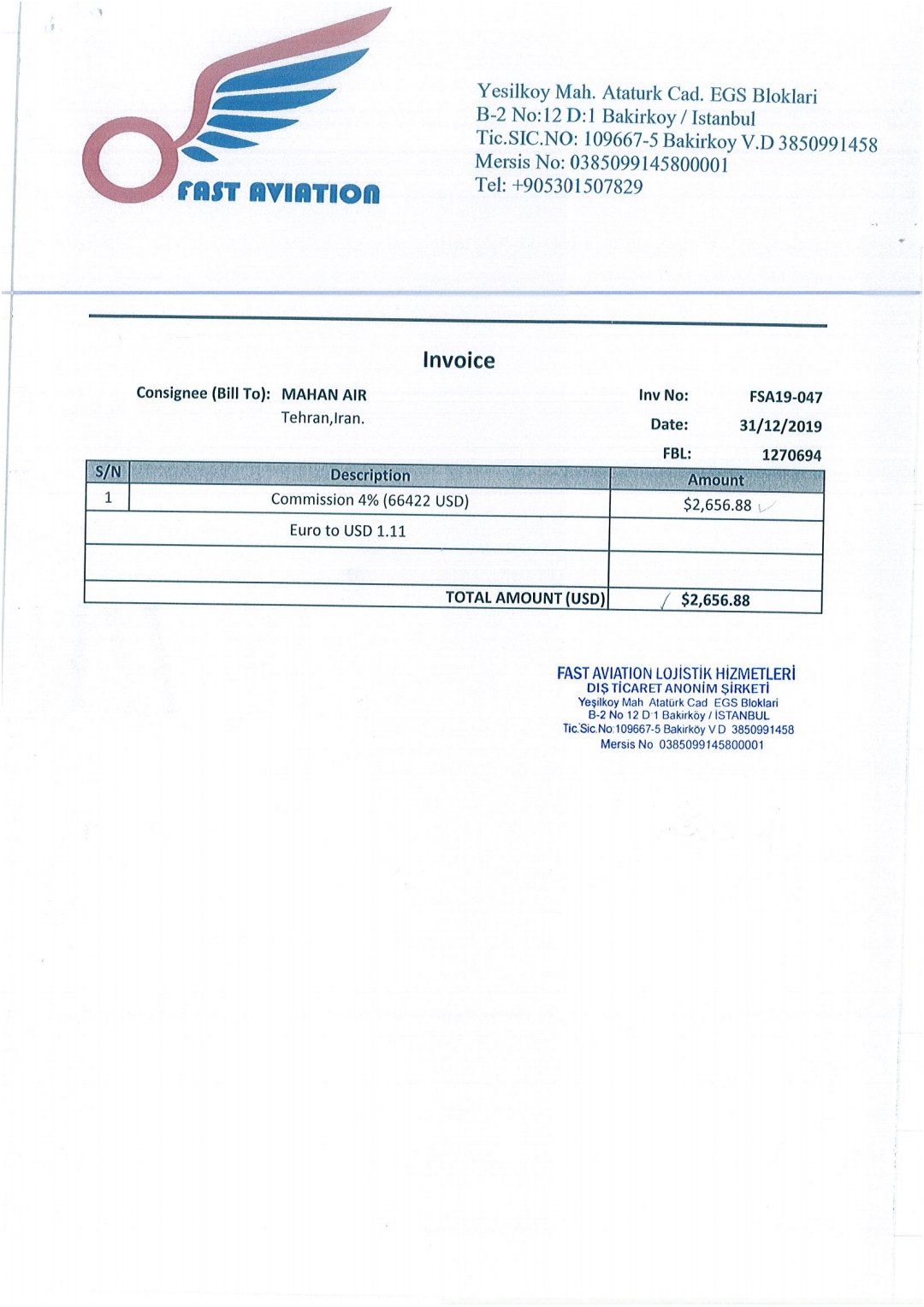 FAST AVIATION

Yesilkoy Mah. Ataturk Cad. EGS Bloklari
B-2 No:12 D:1 Bakirkoy / Istanbul
Tic.SIC.NO: 109667-5 Bakirkoy V.D 3850991458
Mersis No: 0385099145800001
Tel: +905301507829

Invoice

Consignee (Bill To): MAHAN AIR
Tehran,Iran.

Inv No: FSA19-047
Date: 31/12/2019
FBL: 1270694

| S/N | Description | Amount |
|---|---|---|
| 1 | Commission 4% (66422 USD) | $2,656.88 |
| | Euro to USD 1.11 | |
| | | |
| | TOTAL AMOUNT (USD) | $2,656.88 |

FAST AVIATION LOJİSTİK HİZMETLERİ
DIŞ TİCARET ANONİM ŞİRKETİ
Yeşilkoy Mah Atatürk Cad EGS Bloklari
B-2 No 12 D 1 Bakırköy / ISTANBUL
Tic.Sic.No 109667-5 Bakırköy V D 3850991458
Mersis No 0385099145800001